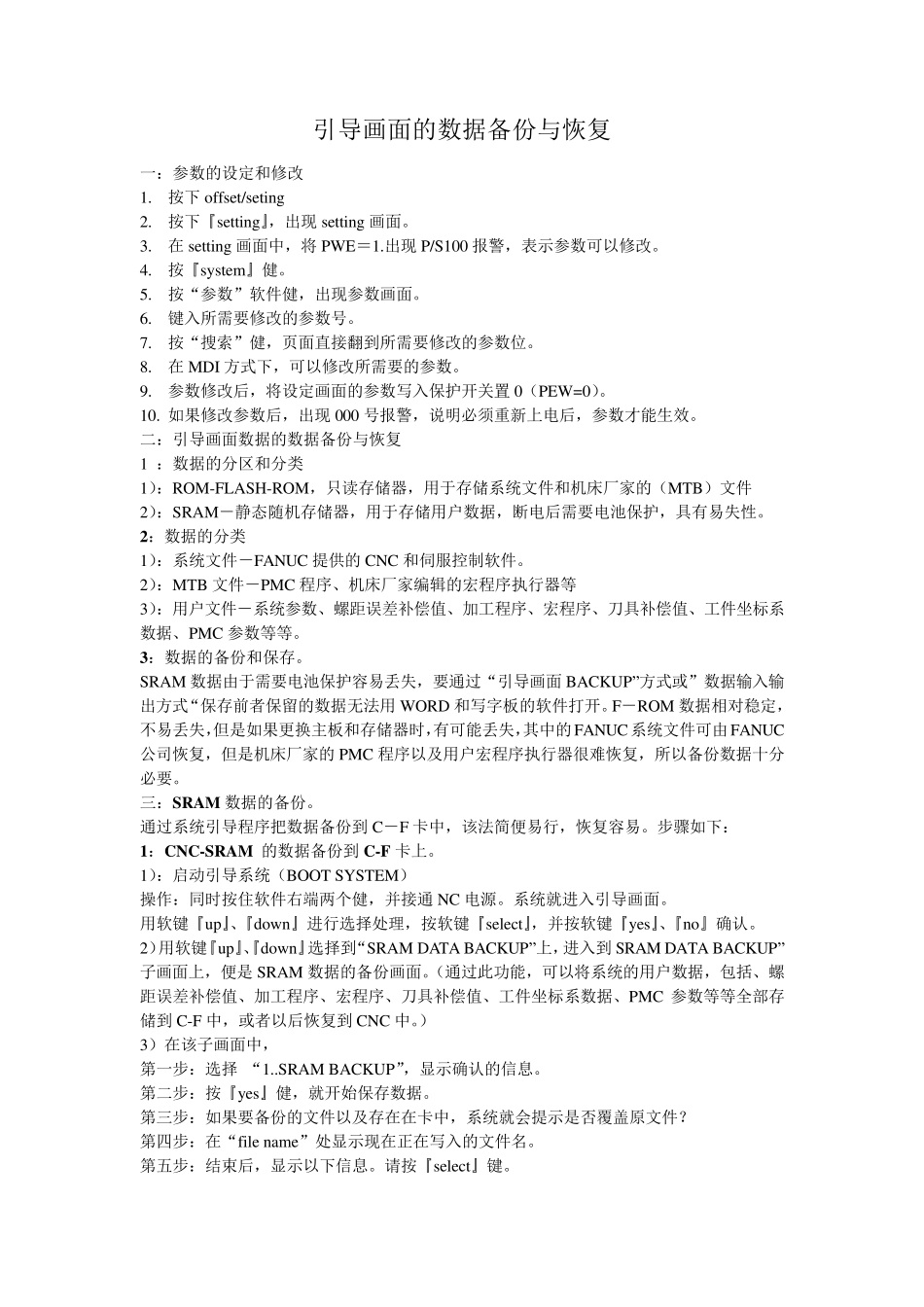 引导画面的数据备份与恢复

一：参数的设定和修改
1.  按下 offset/seting
2.  按下『setting』，出现 setting 画面。
3.  在 setting 画面中，将 PWE＝1.出现 P/S100 报警，表示参数可以修改。
4.  按『system』健。
5.  按“参数”软件健，出现参数画面。
6.  键入所需要修改的参数号。
7.  按“搜索”健，页面直接翻到所需要修改的参数位。
8.  在 MDI 方式下，可以修改所需要的参数。
9.  参数修改后，将设定画面的参数写入保护开关置 0（PEW=0）。
10. 如果修改参数后，出现 000 号报警，说明必须重新上电后，参数才能生效。
二：引导画面数据的数据备份与恢复
1 ：数据的分区和分类
1）：ROM-FLASH-ROM，只读存储器，用于存储系统文件和机床厂家的（MTB）文件
2）：SRAM－静态随机存储器，用于存储用户数据，断电后需要电池保护，具有易失性。
2：数据的分类
1）：系统文件－FANUC 提供的 CNC 和伺服控制软件。
2）：MTB 文件－PMC 程序、机床厂家编辑的宏程序执行器等
3）：用户文件－系统参数、螺距误差补偿值、加工程序、宏程序、刀具补偿值、工件坐标系数据、PMC 参数等等。
3：数据的备份和保存。
SRAM 数据由于需要电池保护容易丢失，要通过“引导画面 BACKUP”方式或”数据输入输出方式“保存前者保留的数据无法用 WORD 和写字板的软件打开。F－ROM 数据相对稳定，不易丢失，但是如果更换主板和存储器时，有可能丢失，其中的 FANUC 系统文件可由 FANUC 公司恢复，但是机床厂家的 PMC 程序以及用户宏程序执行器很难恢复，所以备份数据十分必要。
三：SRAM 数据的备份。
通过系统引导程序把数据备份到 C－F 卡中，该法简便易行，恢复容易。步骤如下：
1：CNC-SRAM  的数据备份到 C-F 卡上。
1）：启动引导系统（BOOT SYSTEM）
操作：同时按住软件右端两个健，并接通 NC 电源。系统就进入引导画面。
用软键『up』、『down』进行选择处理，按软键『select』，并按软键『yes』、『no』确认。
2）用软键『up』、『down』选择到“SRAM DATA BACKUP”上，进入到 SRAM DATA BACKUP”子画面上，便是 SRAM 数据的备份画面。（通过此功能，可以将系统的用户数据，包括、螺距误差补偿值、加工程序、宏程序、刀具补偿值、工件坐标系数据、PMC 参数等等全部存储到 C-F 中，或者以后恢复到 CNC 中。）
3）在该子画面中，
第一步：选择 “1..SRAM BACKUP”，显示确认的信息。
第二步：按『yes』健，就开始保存数据。
第三步：如果要备份的文件以及存在在卡中，系统就会提示是否覆盖原文件？
第四步：在“file name”处显示现在正在写入的文件名。
第五步：结束后，显示以下信息。请按『select』键。